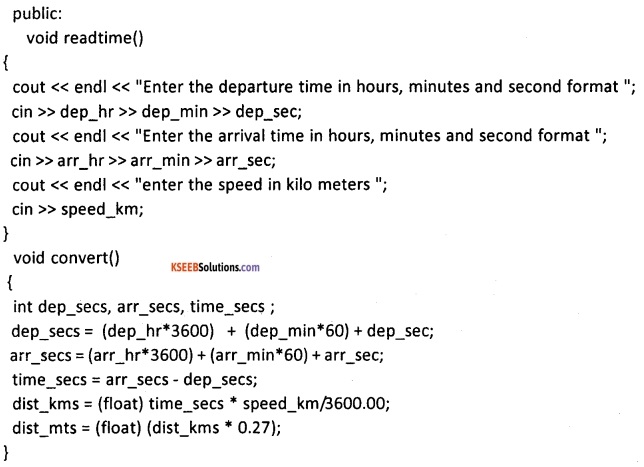 public:
void readtime()
{
cout << endl << "Enter the departure time in hours, minutes and second format ";
cin >> dep_hr >> dep_min >> dep_sec;
cout << endl << "Enter the arrival time in hours, minutes and second format ";
cin >> arr_hr >> arr_min >> arr_sec;
cout << endl << "enter the speed in kilo meters ";
cin >> speed_km;
}
void convert()
{
int dep_secs, arr_secs, time_secs ;
dep_secs = (dep_hr*3600) + (dep_min*60) + dep_sec;
arr_secs = (arr_hr*3600) + (arr_min*60) + arr_sec;
time_secs = arr_secs - dep_secs;
dist_kms = (float) time_secs * speed_km/3600.00;
dist_mts = (float) (dist_kms * 0.27);
}

KSEEBSolutions.com